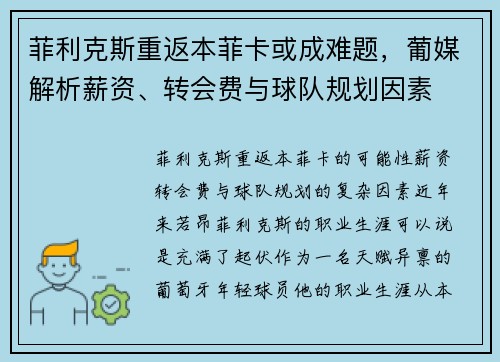 菲利克斯重返本菲卡或成难题，葡媒解析薪资、转会费与球队规划因素

菲利克斯重返本菲卡的可能性薪资转会费与球队规划的复杂因素近年来若昂菲利克斯的职业生涯可以说是充满了起伏作为一名天赋异禀的葡萄牙年轻球员他的职业生涯从本